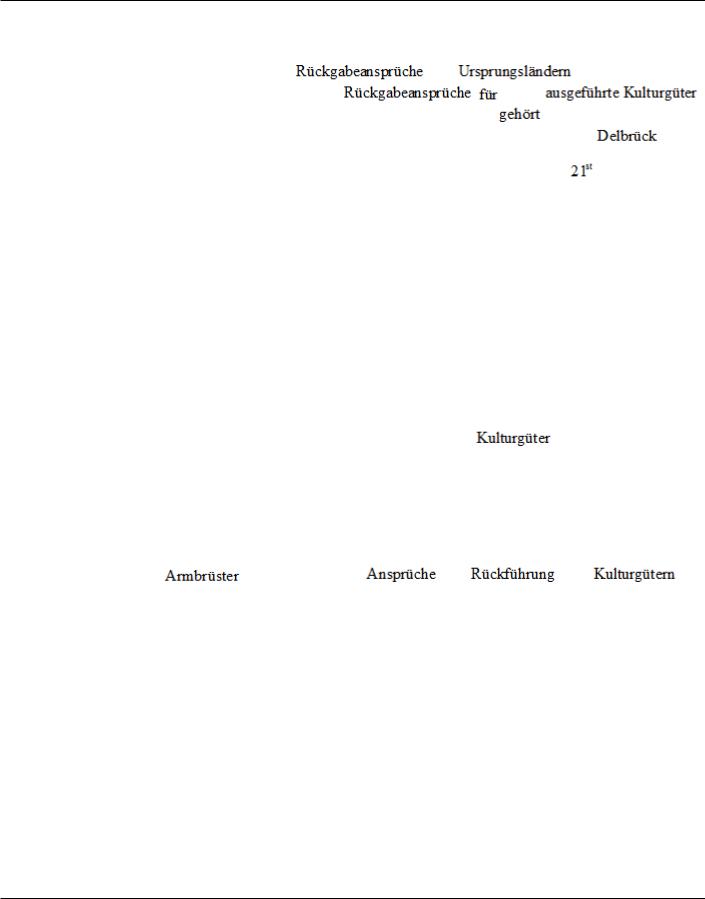 Rückgabeansprüche Ursprungsländern
Rückgabeansprüche für ausgeführte Kulturgüter
gehört
Delbrück
21$^{st}$

Kulturgüter

Armbrüster Ansprüche Rückführung Kulturgütern